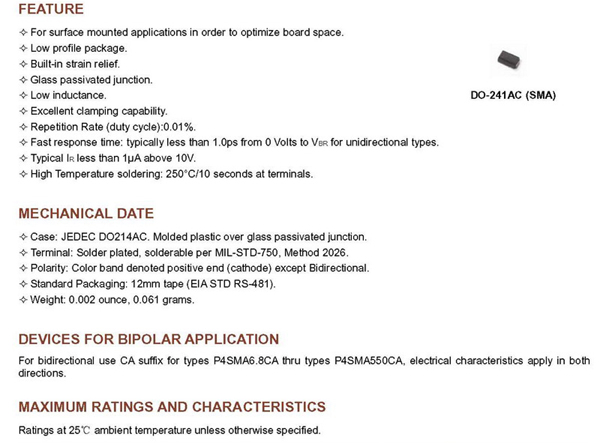 FEATURE

✧ For surface mounted applications in order to optimize board space.
✧ Low profile package.
✧ Built-in strain relief.
✧ Glass passivated junction.
✧ Low inductance.
✧ Excellent clamping capability.
✧ Repetition Rate (duty cycle):0.01%.
✧ Fast response time: typically less than 1.0ps from 0 Volts to $V_{BR}$ for unidirectional types.
✧ Typical $I_R$ less than 1μA above 10V.
✧ High Temperature soldering: 250°C/10 seconds at terminals.

DO-241AC (SMA)

MECHANICAL DATE

✧ Case: JEDEC DO214AC. Molded plastic over glass passivated junction.
✧ Terminal: Solder plated, solderable per MIL-STD-750, Method 2026.
✧ Polarity: Color band denoted positive end (cathode) except Bidirectional.
✧ Standard Packaging: 12mm tape (EIA STD RS-481).
✧ Weight: 0.002 ounce, 0.061 grams.

DEVICES FOR BIPOLAR APPLICATION

For bidirectional use CA suffix for types P4SMA6.8CA thru types P4SMA550CA, electrical characteristics apply in both directions.

MAXIMUM RATINGS AND CHARACTERISTICS

Ratings at 25℃ ambient temperature unless otherwise specified.